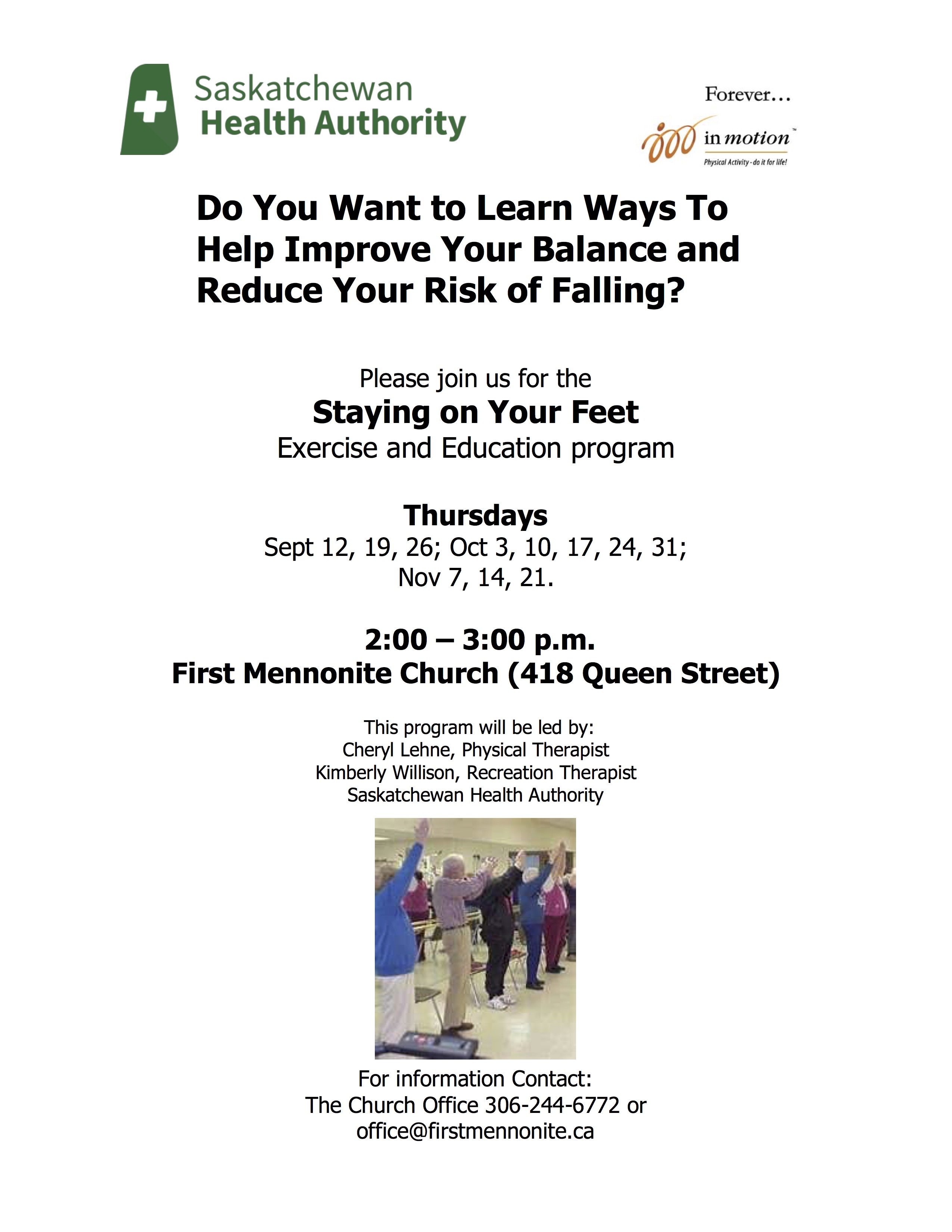 Saskatchewan Health Authority

Forever... in motion™ Physical Activity - do it for life!

Do You Want to Learn Ways To Help Improve Your Balance and Reduce Your Risk of Falling?

Please join us for the
Staying on Your Feet
Exercise and Education program

Thursdays
Sept 12, 19, 26; Oct 3, 10, 17, 24, 31; Nov 7, 14, 21.

2:00 – 3:00 p.m.
First Mennonite Church (418 Queen Street)

This program will be led by:
Cheryl Lehne, Physical Therapist
Kimberly Willison, Recreation Therapist
Saskatchewan Health Authority

For information Contact:
The Church Office 306-244-6772 or
office@firstmennonite.ca